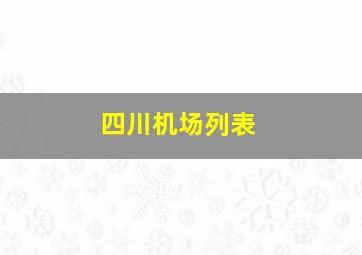 四川机场列表